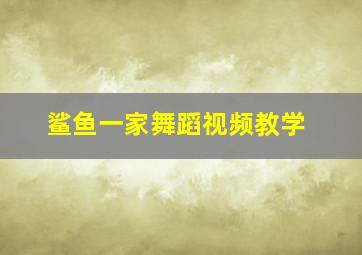 鲨鱼一家舞蹈视频教学